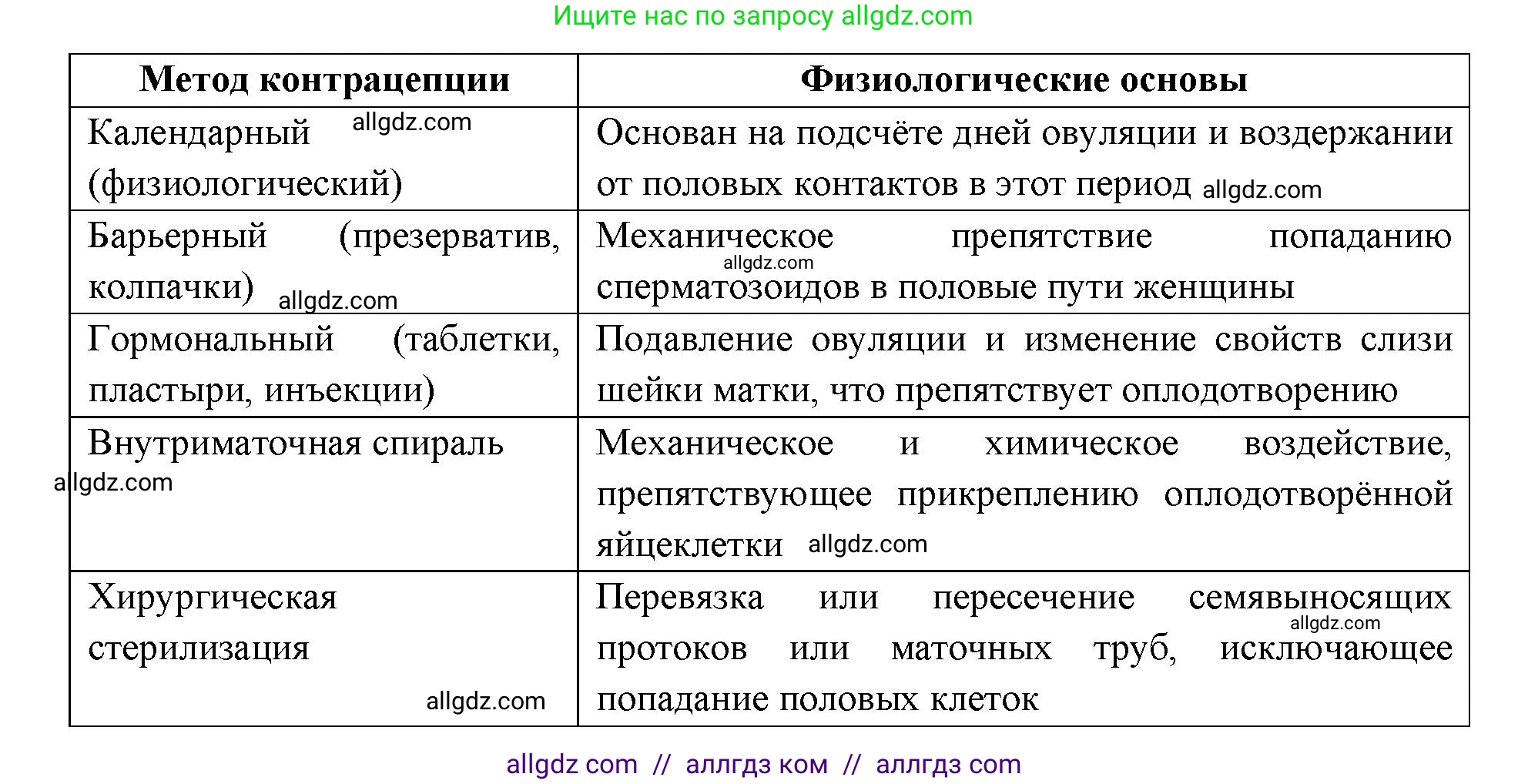 Ищите нас по запросу allgdz.com

| Метод контрацепции | Физиологические основы |
|---|---|
| Календарный allgdz.com (физиологический) | Основан на подсчёте дней овуляции и воздержании от половых контактов в этот период allgdz.com |
| Барьерный (презерватив, колпачки) allgdz.com | Механическое препятствие попаданию allgdz.com сперматозоидов в половые пути женщины |
| Гормональный (таблетки, пластыри, инъекции) | Подавление овуляции и изменение свойств слизи шейки матки, что препятствует оплодотворению |
| Внутриматочная спираль allgdz.com | Механическое и химическое воздействие, препятствующее прикреплению оплодотворённой яйцеклетки allgdz.com |
| Хирургическая стерилизация allgdz.com | Перевязка или пересечение семявыносящих allgdz.com протоков или маточных труб, исключающее попадание половых клеток |

allgdz com // аллгдз ком // аллгдз com